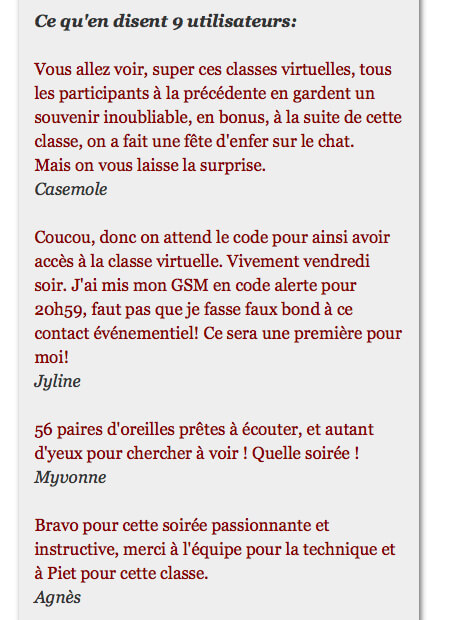 Ce qu'en disent 9 utilisateurs:

Vous allez voir, super ces classes virtuelles, tous les participants à la précédente en gardent un souvenir inoubliable, en bonus, à la suite de cette classe, on a fait une fête d'enfer sur le chat.
Mais on vous laisse la surprise.
Casemole

Coucou, donc on attend le code pour ainsi avoir accès à la classe virtuelle. Vivement vendredi soir. J'ai mis mon GSM en code alerte pour 20h59, faut pas que je fasse faux bond à ce contact événementiel! Ce sera une première pour moi!
Jyline

56 paires d'oreilles prêtes à écouter, et autant d'yeux pour chercher à voir ! Quelle soirée !
Myvonne

Bravo pour cette soirée passionnante et instructive, merci à l'équipe pour la technique et à Piet pour cette classe.
Agnès